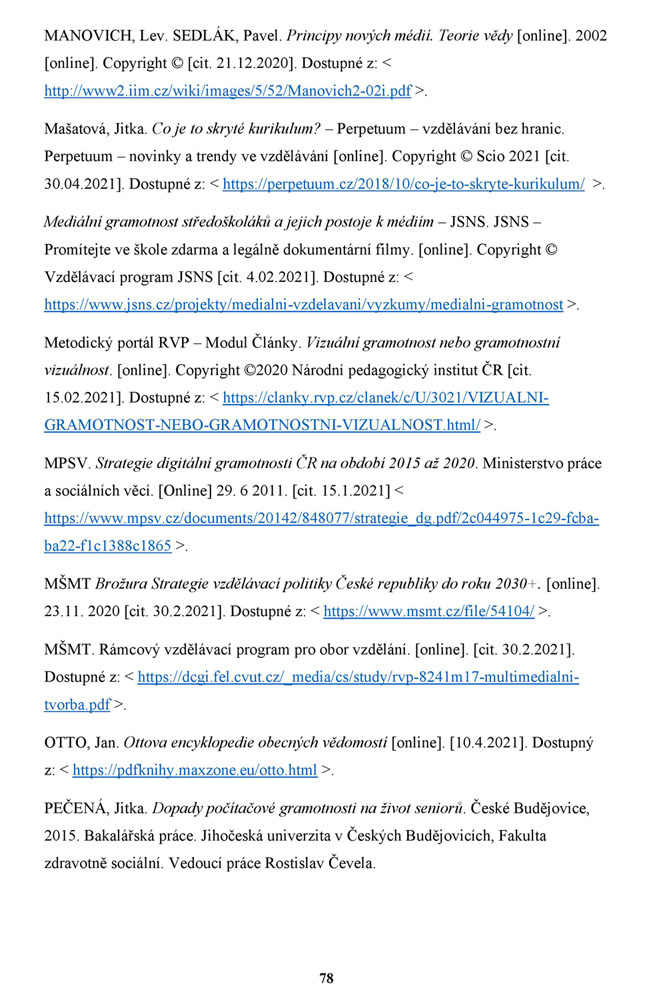 MANOVICH, Lev. SEDLÁK, Pavel. Principy nových médií. Teorie vědy [online]. 2002 [online]. Copyright © [cit. 21.12.2020]. Dostupné z: < http://www2.iim.cz/wiki/images/5/52/Manovich2-02i.pdf >.

Mašatová, Jitka. Co je to skryté kurikulum? – Perpetuum – vzdělávání bez hranic. Perpetuum – novinky a trendy ve vzdělávání [online]. Copyright © Scio 2021 [cit. 30.04.2021]. Dostupné z: < https://perpetuum.cz/2018/10/co-je-to-skryte-kurikulum/ >.

Mediální gramotnost středoškoláků a jejich postoje k médiím – JSNS. JSNS – Promítejte ve škole zdarma a legálně dokumentární filmy. [online]. Copyright © Vzdělávací program JSNS [cit. 4.02.2021]. Dostupné z: < https://www.jsns.cz/projekty/medialni-vzdelavani/vyzkumy/medialni-gramotnost >.

Metodický portál RVP – Modul Články. Vizuální gramotnost nebo gramotnostní vizuálnost. [online]. Copyright ©2020 Národní pedagogický institut ČR [cit. 15.02.2021]. Dostupné z: < https://clanky.rvp.cz/clanek/c/U/3021/VIZUALNI-GRAMOTNOST-NEBO-GRAMOTNOSTNI-VIZUALNOST.html/ >.

MPSV. Strategie digitální gramotnosti ČR na období 2015 až 2020. Ministerstvo práce a sociálních věcí. [Online] 29. 6 2011. [cit. 15.1.2021] < https://www.mpsv.cz/documents/20142/848077/strategie_dg.pdf/2c044975-1c29-fcba-ba22-f1c1388c1865 >.

MŠMT Brožura Strategie vzdělávací politiky České republiky do roku 2030+. [online]. 23.11. 2020 [cit. 30.2.2021]. Dostupné z: < https://www.msmt.cz/file/54104/ >.

MŠMT. Rámcový vzdělávací program pro obor vzdělání. [online]. [cit. 30.2.2021]. Dostupné z: < https://dcgi.fel.cvut.cz/_media/cs/study/rvp-8241m17-multimedialni-tvorba.pdf >.

OTTO, Jan. Ottova encyklopedie obecných vědomostí [online]. [10.4.2021]. Dostupný z: < https://pdfknihy.maxzone.eu/otto.html >.

PEČENÁ, Jitka. Dopady počítačové gramotnosti na život seniorů. České Budějovice, 2015. Bakalářská práce. Jihočeská univerzita v Českých Budějovicích, Fakulta zdravotně sociální. Vedoucí práce Rostislav Čevela.

78